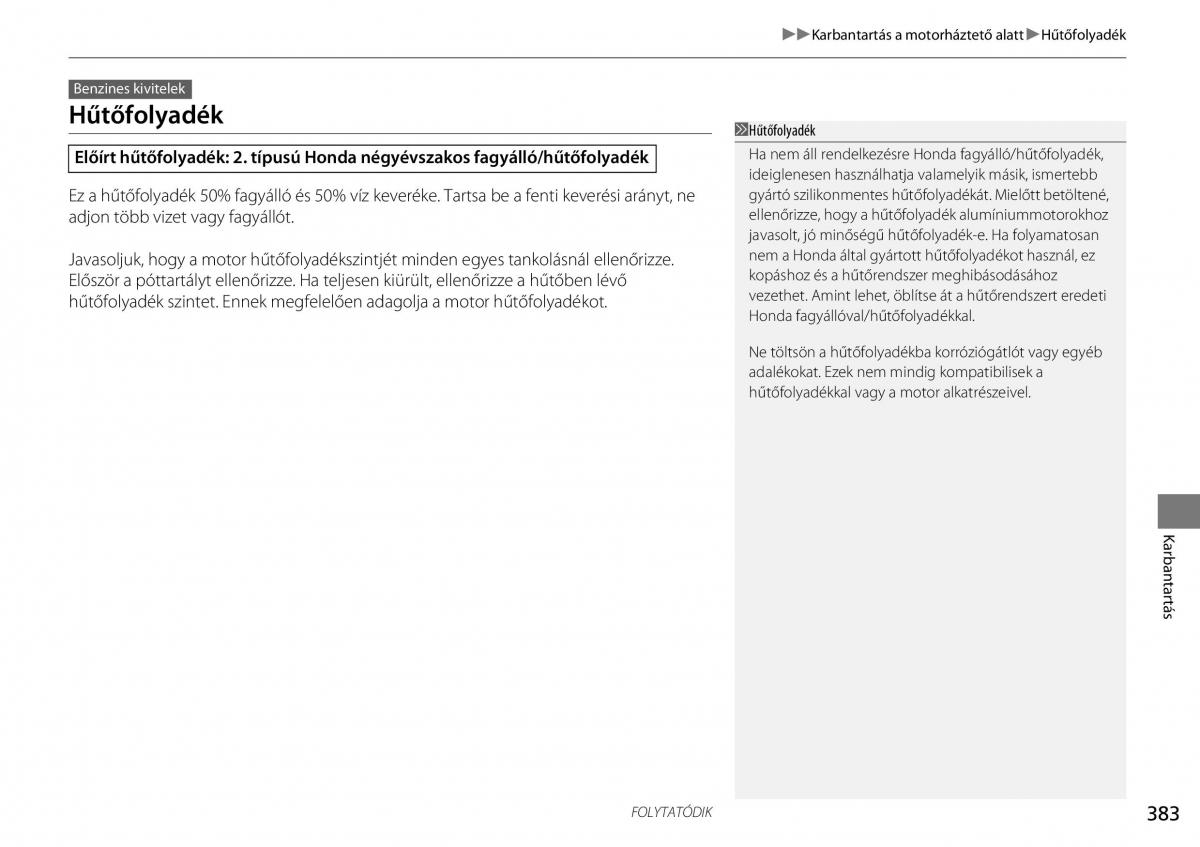 ▶▶Karbantartás a motorháztető alatt▶Hűtőfolyadék

Benzines kivitelek

Hűtőfolyadék

Előírt hűtőfolyadék: 2. típusú Honda négyévszakos fagyálló/hűtőfolyadék

Ez a hűtőfolyadék 50% fagyálló és 50% víz keveréke. Tartsa be a fenti keverési arányt, ne adjon több vizet vagy fagyállót.

Javasoljuk, hogy a motor hűtőfolyadékszintjét minden egyes tankolásnál ellenőrizze. Először a póttartályt ellenőrizze. Ha teljesen kiürült, ellenőrizze a hűtőben lévő hűtőfolyadék szintet. Ennek megfelelően adagolja a motor hűtőfolyadékot.

Hűtőfolyadék

Ha nem áll rendelkezésre Honda fagyálló/hűtőfolyadék, ideiglenesen használhatja valamelyik másik, ismertebb gyártó szilikonmentes hűtőfolyadékát. Mielőtt betöltené, ellenőrizze, hogy a hűtőfolyadék alumíniummotorokhoz javasolt, jó minőségű hűtőfolyadék-e. Ha folyamatosan nem a Honda által gyártott hűtőfolyadékot használ, ez kopáshoz és a hűtőrendszer meghibásodásához vezethet. Amint lehet, öblítse át a hűtőrendszert eredeti Honda fagyállóval/hűtőfolyadékkal.

Ne töltsön a hűtőfolyadékba korróziógátlót vagy egyéb adalékokat. Ezek nem mindig kompatibilisek a hűtőfolyadékkal vagy a motor alkatrészeivel.

Karbantartás

FOLYTATÓDIK

383